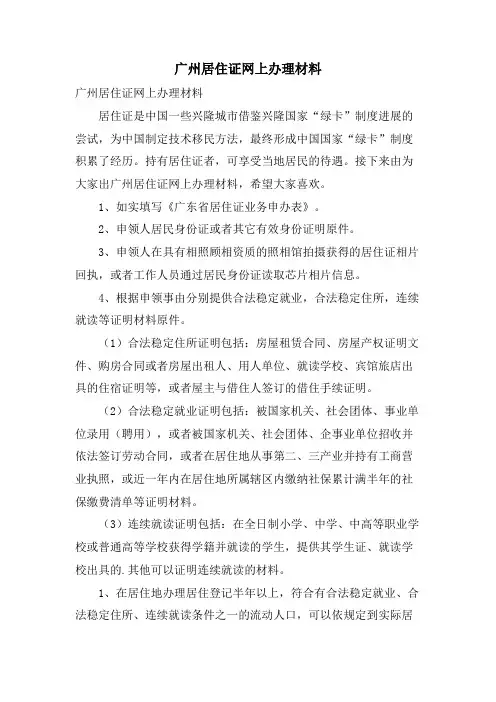 广州居住证网上办理材料

广州居住证网上办理材料

居住证是中国一些兴隆城市借鉴兴隆国家“绿卡”制度进展的尝试，为中国制定技术移民方法，最终形成中国国家“绿卡”制度积累了经历。持有居住证者，可享受当地居民的待遇。接下来由为大家出广州居住证网上办理材料，希望大家喜欢。

1、如实填写《广东省居住证业务申办表》。

2、申领人居民身份证或者其它有效身份证明原件。

3、申领人在具有相照顾相资质的照相馆拍摄获得的居住证相片回执，或者工作人员通过居民身份证读取芯片相片信息。

4、根据申领事由分别提供合法稳定就业，合法稳定住所，连续就读等证明材料原件。

（1）合法稳定住所证明包括：房屋租赁合同、房屋产权证明文件、购房合同或者房屋出租人、用人单位、就读学校、宾馆旅店出具的住宿证明等，或者屋主与借住人签订的借住手续证明。

（2）合法稳定就业证明包括：被国家机关、社会团体、事业单位录用（聘用），或者被国家机关、社会团体、企事业单位招收并依法签订劳动合同，或者在居住地从事第二、三产业并持有工商营业执照，或近一年内在居住地所属辖区内缴纳社保累计满半年的社保缴费清单等证明材料。

（3）连续就读证明包括：在全日制小学、中学、中高等职业学校或普通高等学校获得学籍并就读的学生，提供其学生证、就读学校出具的.其他可以证明连续就读的材料。

1、在居住地办理居住登记半年以上，符合有合法稳定就业、合法稳定住所、连续就读条件之一的流动人口，可以依规定到实际居